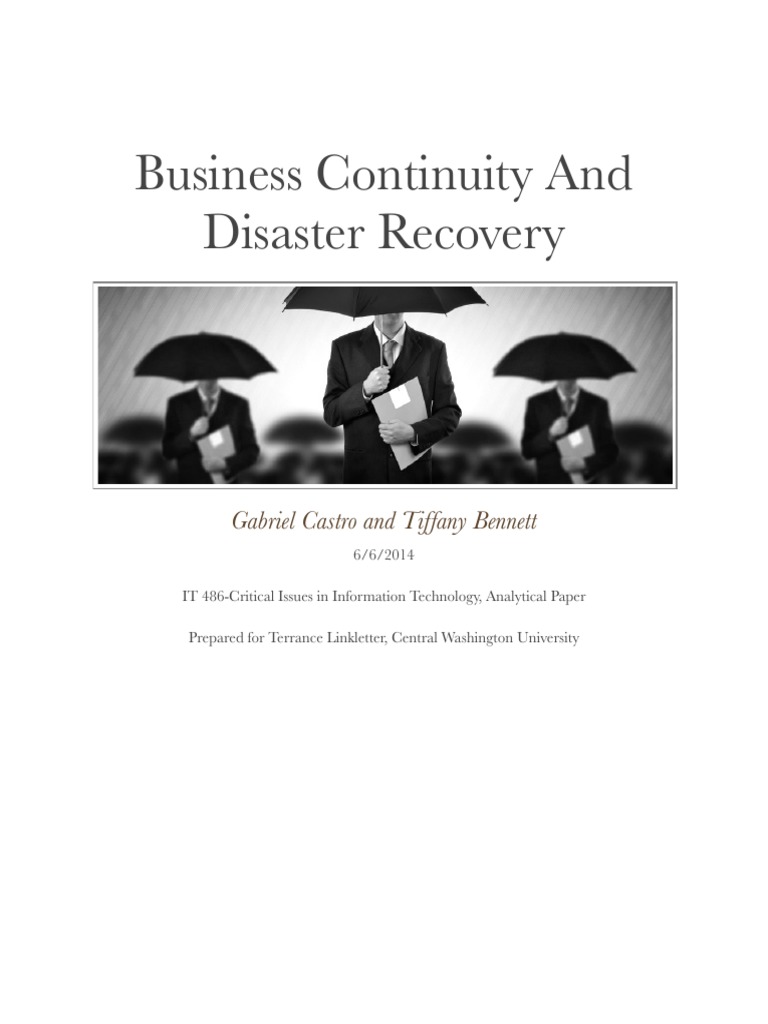 Business Continuity And Disaster Recovery

Gabriel Castro and Tiffany Bennett

6/6/2014

IT 486-Critical Issues in Information Technology, Analytical Paper

Prepared for Terrance Linkletter, Central Washington University